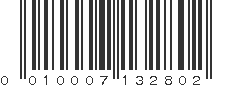 0 010007 132802